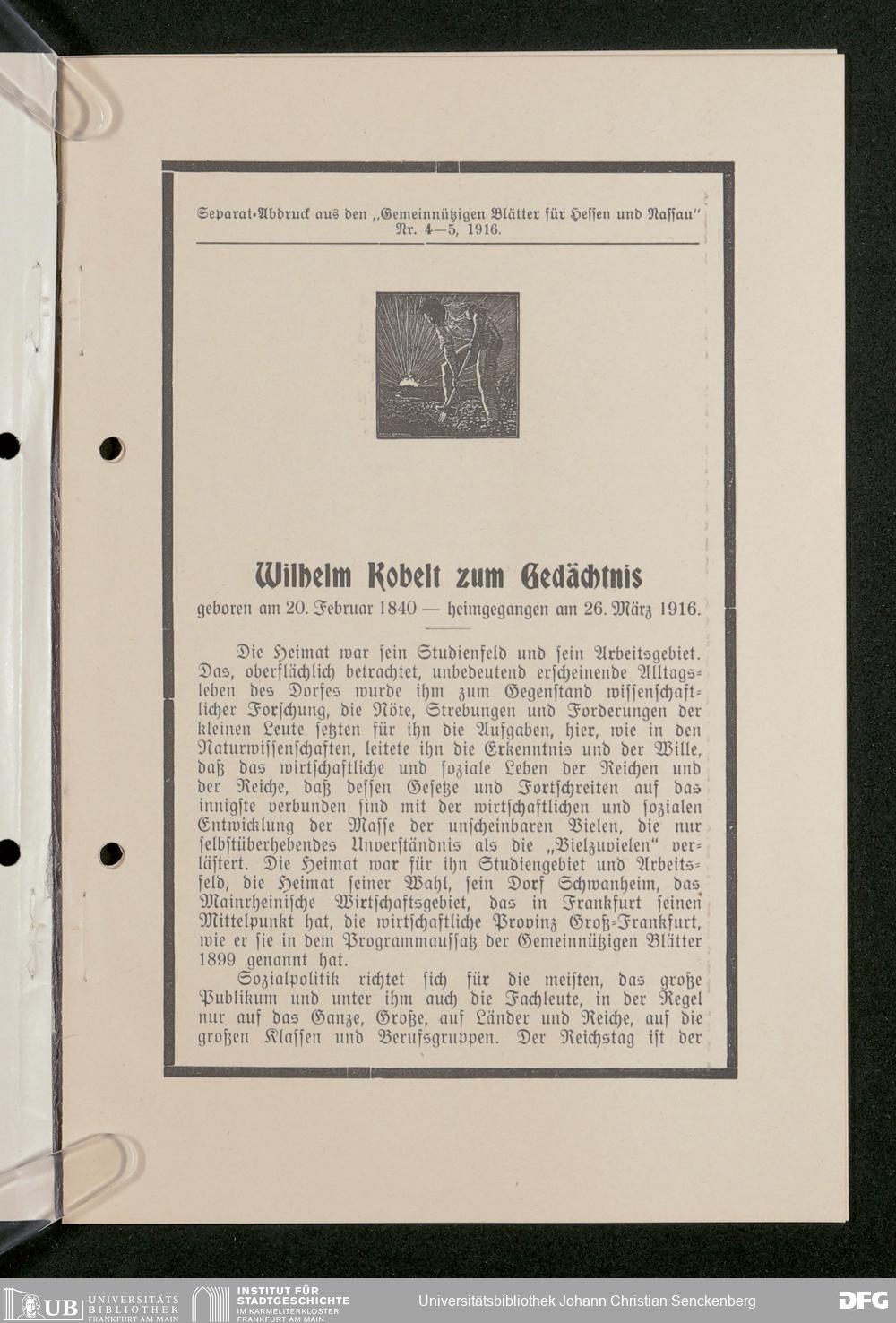 Separat-Abdruck aus den „Gemeinnützigen Blätter für Hessen und Nassau" Nr. 4—5, 1916.

Wilhelm Kobelt zum Gedächtnis

geboren am 20. Februar 1840 — heimgegangen am 26. März 1916.

Die Heimat war sein Studienfeld und sein Arbeitsgebiet. Das, oberflächlich betrachtet, unbedeutend erscheinende Alltagsleben des Dorfes wurde ihm zum Gegenstand wissenschaftlicher Forschung, die Nöte, Strebungen und Forderungen der kleinen Leute setzten für ihn die Aufgaben, hier, wie in den Naturwissenschaften, leitete ihn die Erkenntnis und der Wille, daß das wirtschaftliche und soziale Leben der Reichen und der Reiche, daß dessen Gesetze und Fortschreiten auf das innigste verbunden sind mit der wirtschaftlichen und sozialen Entwicklung der Masse der unscheinbaren Vielen, die nur selbstüberhebendes Unverständnis als die „Vielzuvielen" verlästert. Die Heimat war für ihn Studiengebiet und Arbeitsfeld, die Heimat seiner Wahl, sein Dorf Schwanheim, das Mainrheinische Wirtschaftsgebiet, das in Frankfurt seinen Mittelpunkt hat, die wirtschaftliche Provinz Groß-Frankfurt, wie er sie in dem Programmaufsatz der Gemeinnützigen Blätter 1899 genannt hat.

Sozialpolitik richtet sich für die meisten, das große Publikum und unter ihm auch die Fachleute, in der Regel nur auf das Ganze, Große, auf Länder und Reiche, auf die großen Klassen und Berufsgruppen. Der Reichstag ist der

UB UNIVERSITÄTS BIBLIOTHEK FRANKFURT AM MAIN INSTITUT FÜR STADTGESCHICHTE IM KARMELITERKLOSTER FRANKFURT AM MAIN Universitätsbibliothek Johann Christian Senckenberg DFG